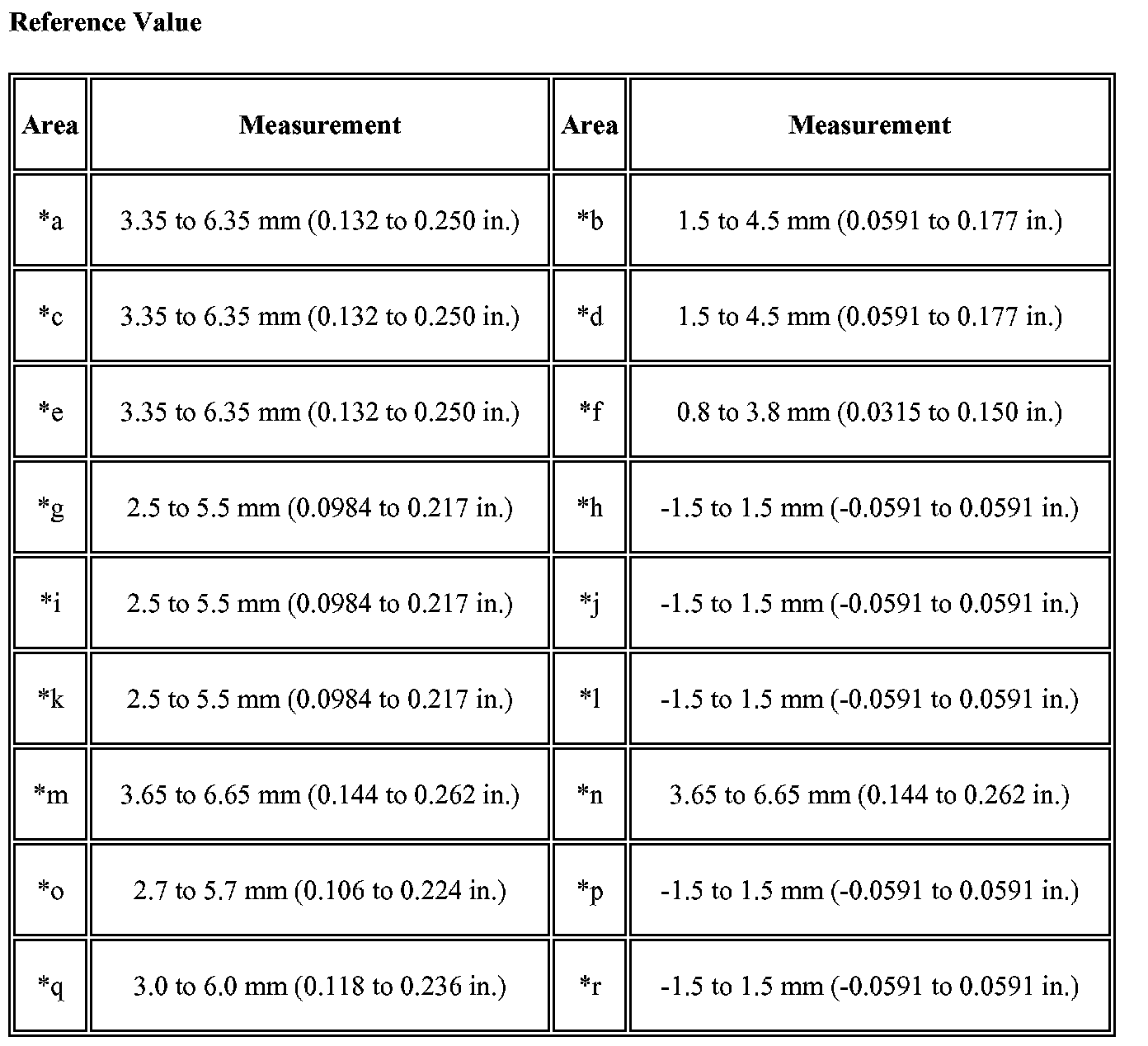 Reference Value

| Area | Measurement | Area | Measurement |
|---|---|---|---|
| *a | 3.35 to 6.35 mm (0.132 to 0.250 in.) | *b | 1.5 to 4.5 mm (0.0591 to 0.177 in.) |
| *c | 3.35 to 6.35 mm (0.132 to 0.250 in.) | *d | 1.5 to 4.5 mm (0.0591 to 0.177 in.) |
| *e | 3.35 to 6.35 mm (0.132 to 0.250 in.) | *f | 0.8 to 3.8 mm (0.0315 to 0.150 in.) |
| *g | 2.5 to 5.5 mm (0.0984 to 0.217 in.) | *h | -1.5 to 1.5 mm (-0.0591 to 0.0591 in.) |
| *i | 2.5 to 5.5 mm (0.0984 to 0.217 in.) | *j | -1.5 to 1.5 mm (-0.0591 to 0.0591 in.) |
| *k | 2.5 to 5.5 mm (0.0984 to 0.217 in.) | *l | -1.5 to 1.5 mm (-0.0591 to 0.0591 in.) |
| *m | 3.65 to 6.65 mm (0.144 to 0.262 in.) | *n | 3.65 to 6.65 mm (0.144 to 0.262 in.) |
| *o | 2.7 to 5.7 mm (0.106 to 0.224 in.) | *p | -1.5 to 1.5 mm (-0.0591 to 0.0591 in.) |
| *q | 3.0 to 6.0 mm (0.118 to 0.236 in.) | *r | -1.5 to 1.5 mm (-0.0591 to 0.0591 in.) |